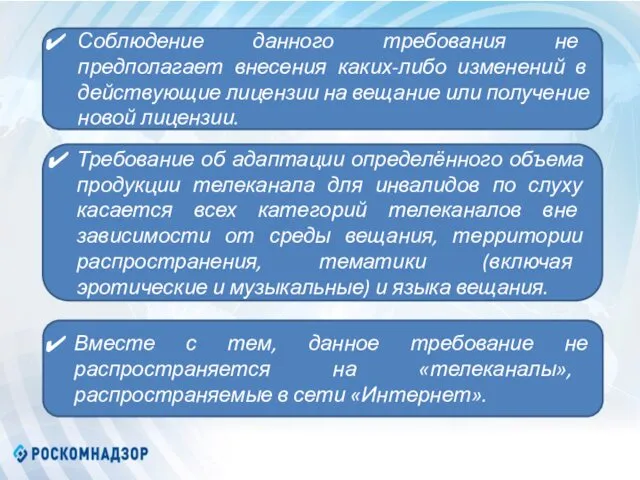 ✔ Соблюдение данного требования не предполагает внесения каких-либо изменений в действующие лицензии на вещание или получение новой лицензии.

✔ Требование об адаптации определённого объема продукции телеканала для инвалидов по слуху касается всех категорий телеканалов вне зависимости от среды вещания, территории распространения, тематики (включая эротические и музыкальные) и языка вещания.

✔ Вместе с тем, данное требование не распространяется на «телеканалы», распространяемые в сети «Интернет».

РОСКОМНАДЗОР